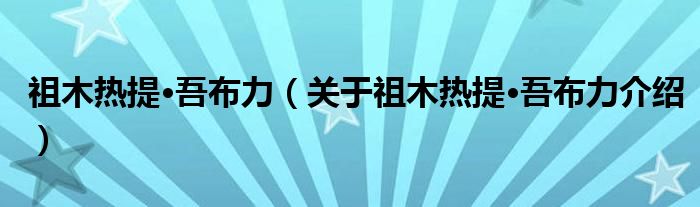 祖木热提•吾布力（关于祖木热提•吾布力介绍）